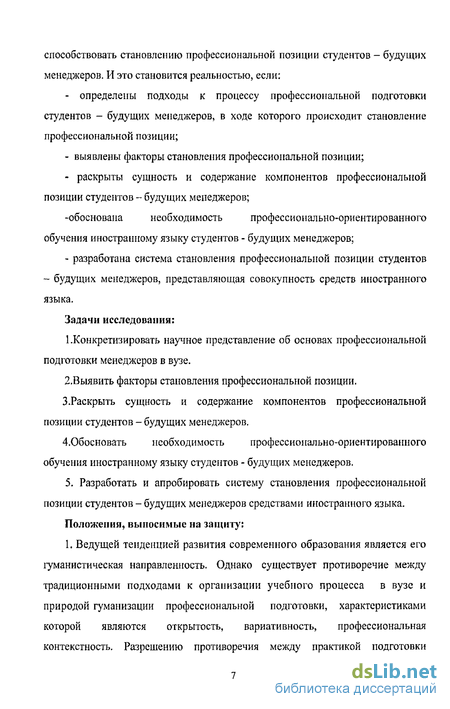 способствовать становлению профессиональной позиции студентов – будущих менеджеров. И это становится реальностью, если:

- определены подходы к процессу профессиональной подготовки студентов – будущих менеджеров, в ходе которого происходит становление профессиональной позиции;

- выявлены факторы становления профессиональной позиции;

- раскрыты сущность и содержание компонентов профессиональной позиции студентов – будущих менеджеров;

-обоснована необходимость профессионально-ориентированного обучения иностранному языку студентов - будущих менеджеров;

- разработана система становления профессиональной позиции студентов – будущих менеджеров, представляющая совокупность средств иностранного языка.

Задачи исследования:

1.Конкретизировать научное представление об основах профессиональной подготовки менеджеров в вузе.

2.Выявить факторы становления профессиональной позиции.

3.Раскрыть сущность и содержание компонентов профессиональной позиции студентов – будущих менеджеров.

4.Обосновать необходимость профессионально-ориентированного обучения иностранному языку студентов - будущих менеджеров.

5. Разработать и апробировать систему становления профессиональной позиции студентов – будущих менеджеров средствами иностранного языка.

Положения, выносимые на защиту:

1. Ведущей тенденцией развития современного образования является его гуманистическая направленность. Однако существует противоречие между традиционными подходами к организации учебного процесса в вузе и природой гуманизации профессиональной подготовки, характеристиками которой являются открытость, вариативность, профессиональная контекстность. Разрешению противоречия между практикой подготовки

7

dsLib.net
библиотека диссертаций